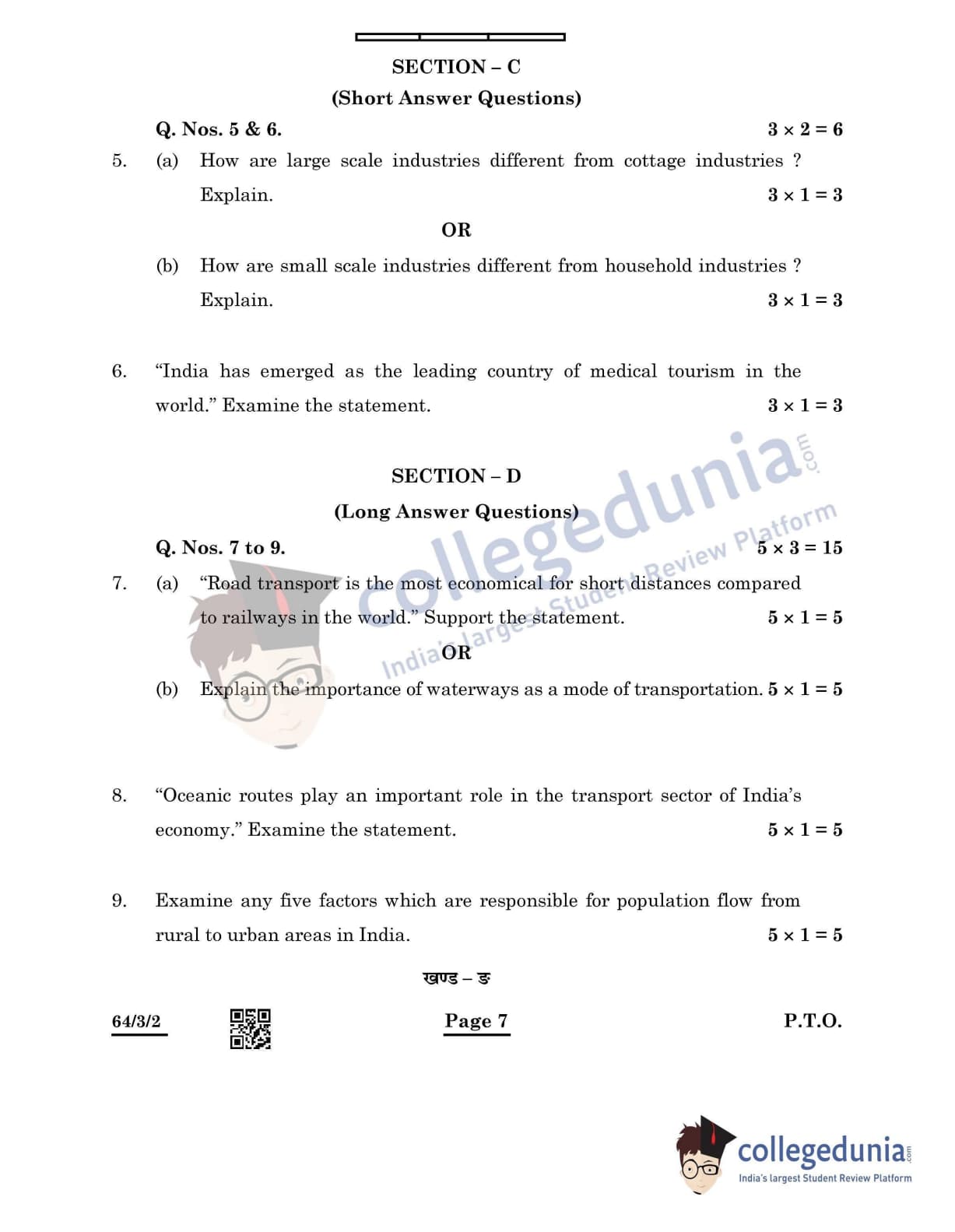 SECTION – C

(Short Answer Questions)

Q. Nos. 5 & 6. $3 \times 2 = 6$

5. (a) How are large scale industries different from cottage industries ? Explain. $3 \times 1 = 3$

OR

(b) How are small scale industries different from household industries ? Explain. $3 \times 1 = 3$

6. "India has emerged as the leading country of medical tourism in the world." Examine the statement. $3 \times 1 = 3$

SECTION – D

(Long Answer Questions)

Q. Nos. 7 to 9. $5 \times 3 = 15$

7. (a) "Road transport is the most economical for short distances compared to railways in the world." Support the statement. $5 \times 1 = 5$

OR

(b) Explain the importance of waterways as a mode of transportation. $5 \times 1 = 5$

8. "Oceanic routes play an important role in the transport sector of India's economy." Examine the statement. $5 \times 1 = 5$

9. Examine any five factors which are responsible for population flow from rural to urban areas in India. $5 \times 1 = 5$

खण्ड – ङ

64/3/2 Page 7 P.T.O.

collegedunia.com
India's largest Student Review Platform

collegedunia.com
India's largest Student Review Platform